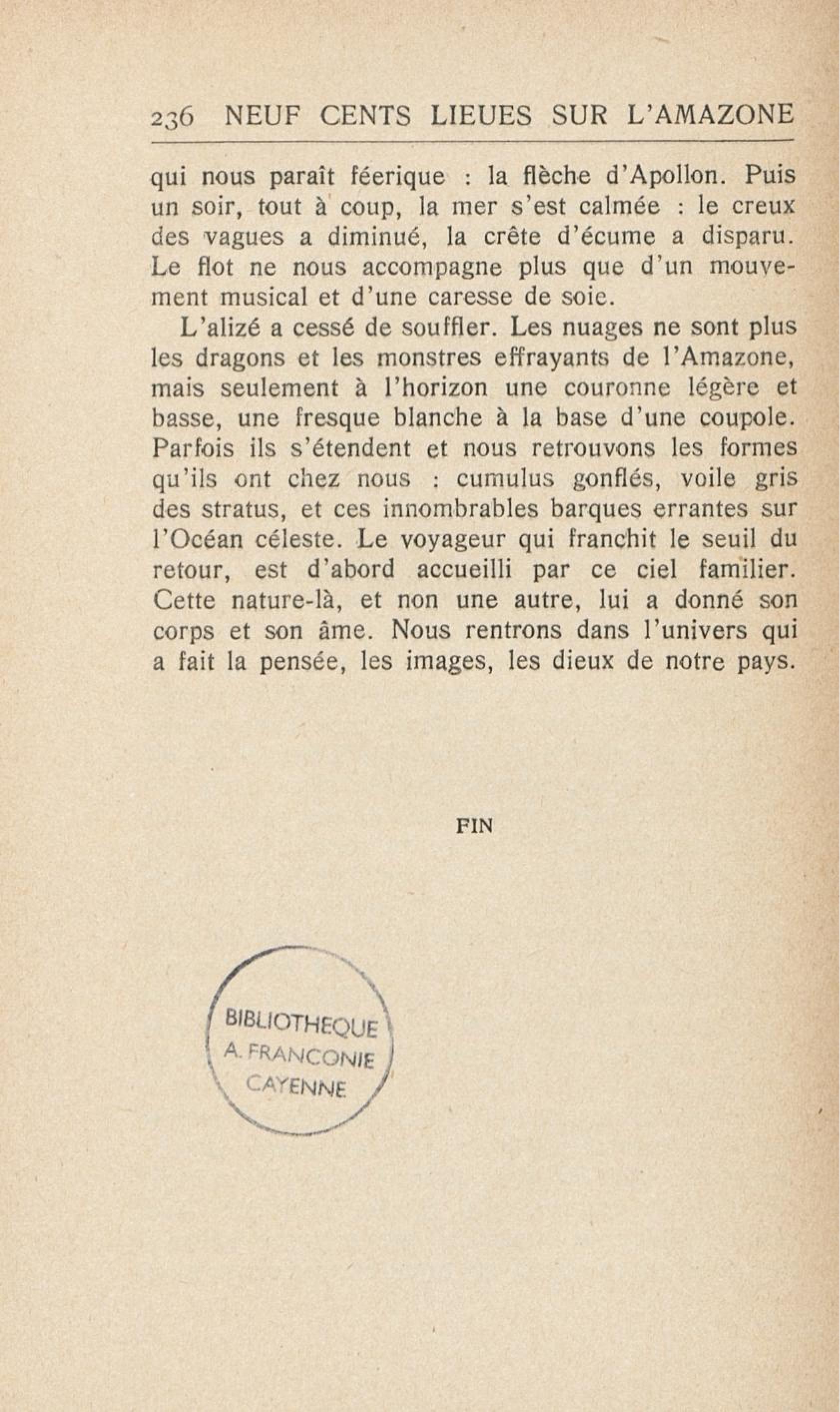 236 NEUF CENTS LIEUES SUR L'AMAZONE

qui nous paraît féerique : la flèche d'Apollon. Puis un soir, tout à coup, la mer s'est calmée : le creux des vagues a diminué, la crête d'écume a disparu. Le flot ne nous accompagne plus que d'un mouvement musical et d'une caresse de soie.

L'alizé a cessé de souffler. Les nuages ne sont plus les dragons et les monstres effrayants de l'Amazone, mais seulement à l'horizon une couronne légère et basse, une fresque blanche à la base d'une coupole. Parfois ils s'étendent et nous retrouvons les formes qu'ils ont chez nous : cumulus gonflés, voile gris des stratus, et ces innombrables barques errantes sur l'Océan céleste. Le voyageur qui franchit le seuil du retour, est d'abord accueilli par ce ciel familier. Cette nature-là, et non une autre, lui a donné son corps et son âme. Nous rentrons dans l'univers qui a fait la pensée, les images, les dieux de notre pays.

FIN

BIBLIOTHEQUE
A. FRANCONIE
CAYENNE